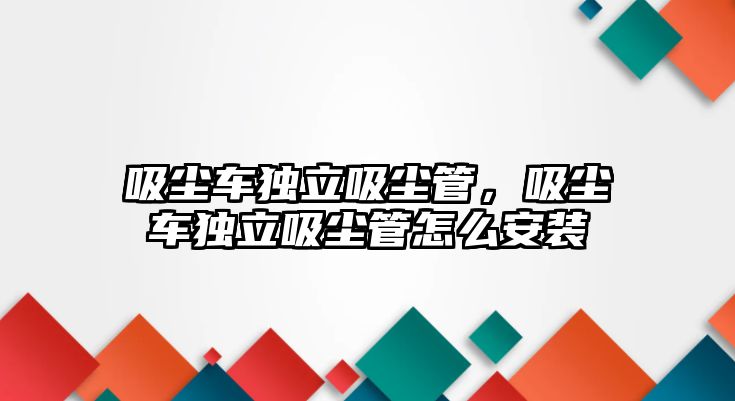 吸尘车独立吸尘管，吸尘车独立吸尘管怎么安装